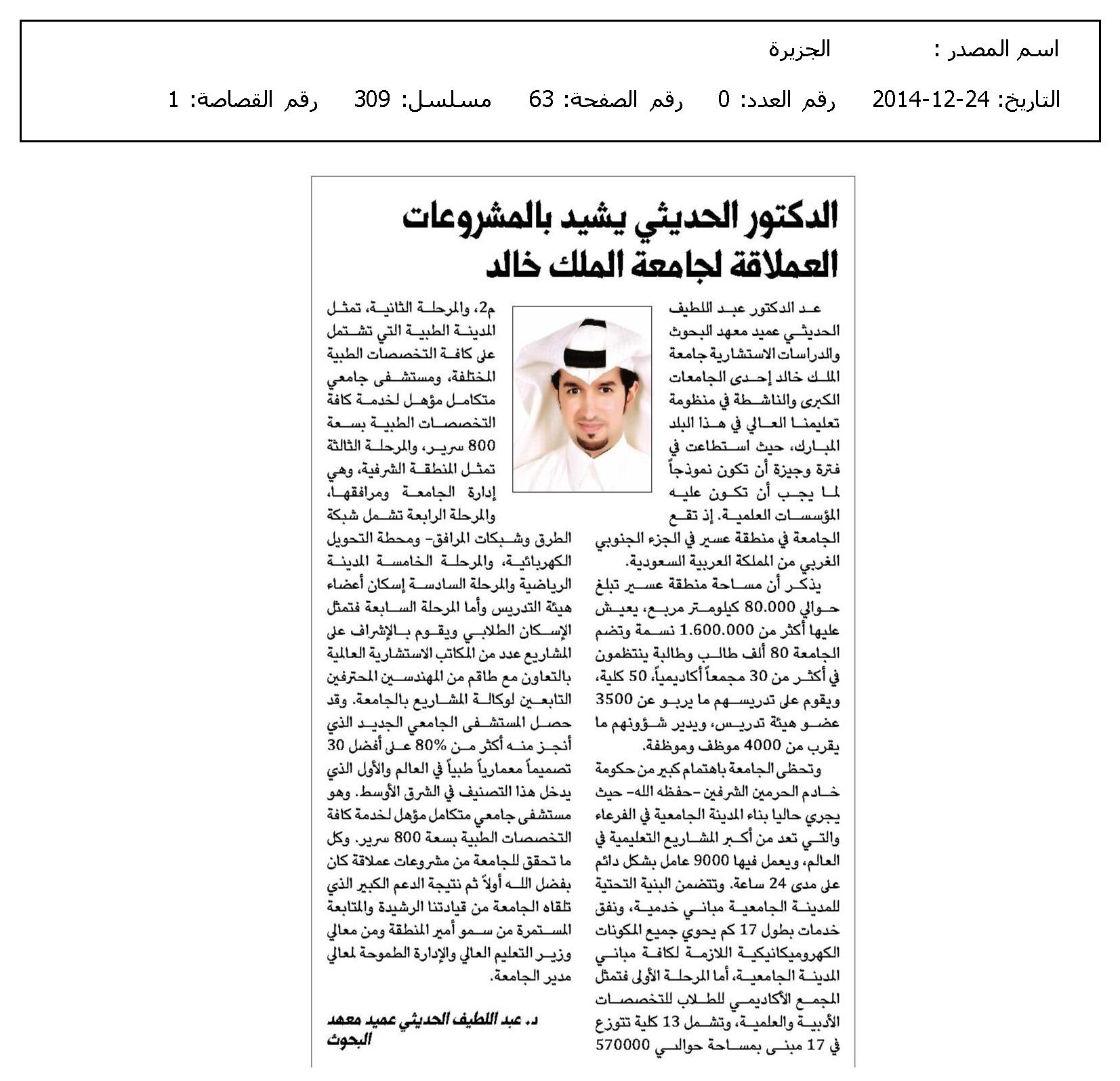 اسم المصدر : الجزيرة

التاريخ: 24-12-2014 رقم العدد: 0 رقم الصفحة: 63 مسلسل: 309 رقم القصاصة: 1

الدكتور الحديثي يشيد بالمشروعات العملاقة لجامعة الملك خالد

عد الدكتور عبد اللطيف الحديثي عميد معهد البحوث والدراسات الاستشارية جامعة الملك خالد إحدى الجامعات الكبرى والناشطة في منظومة تعليمنا العالي في هذا البلد المبارك، حيث استطاعت في فترة وجيزة أن تكون نموذجاً لما يجب أن تكون عليه المؤسسات العلمية. إذ تقع الجامعة في منطقة عسير في الجزء الجنوبي الغربي من المملكة العربية السعودية.

يذكر أن مساحة منطقة عسير تبلغ حوالي 80.000 كيلومتر مربع، يعيش عليها أكثر من 1.600.000 نسمة وتضم الجامعة 80 ألف طالب وطالبة ينتظمون في أكثر من 30 مجمعاً أكاديمياً، 50 كلية، ويقوم على تدريسهم ما يربو عن 3500 عضو هيئة تدريس، ويدير شؤونهم ما يقرب من 4000 موظف وموظفة.

وتحظى الجامعة باهتمام كبير من حكومة خادم الحرمين الشرفين -حفظه الله- حيث يجري حاليا بناء المدينة الجامعية في الفرعاء والتي تعد من أكبر المشاريع التعليمية في العالم، ويعمل فيها 9000 عامل بشكل دائم على مدى 24 ساعة. وتتضمن البنية التحتية للمدينة الجامعية مباني خدمية، ونفق خدمات بطول 17 كم يحوي جميع المكونات الكهروميكانيكية اللازمة لكافة مباني المدينة الجامعية، أما المرحلة الأولى فتمثل المجمع الأكاديمي للطلاب للتخصصات الأدبية والعلمية، وتشمل 13 كلية تتوزع في 17 مبنى بمساحة حوالي 570000 م2، والمرحلة الثانية، تمثل المدينة الطبية التي تشتمل على كافة التخصصات الطبية المختلفة، ومستشفى جامعي متكامل مؤهل لخدمة كافة التخصصات الطبية بسعة 800 سرير، والمرحلة الثالثة تمثل المنطقة الشرفية، وهي إدارة الجامعة ومرافقها، والمرحلة الرابعة تشمل شبكة الطرق وشبكات المرافق- ومحطة التحويل الكهربائية، والمرحلة الخامسة المدينة الرياضية والمرحلة السادسة إسكان أعضاء هيئة التدريس وأما المرحلة السابعة فتمثل الإسكان الطلابي ويقوم بالإشراف على المشاريع عدد من المكاتب الاستشارية العالمية بالتعاون مع طاقم من المهندسين المحترفين التابعين لوكالة المشاريع بالجامعة. وقد حصل المستشفى الجامعي الجديد الذي أنجز منه أكثر من 80% على أفضل 30 تصميماً معمارياً طبياً في العالم والأول الذي يدخل هذا التصنيف في الشرق الأوسط. وهو مستشفى جامعي متكامل مؤهل لخدمة كافة التخصصات الطبية بسعة 800 سرير. وكل ما تحقق للجامعة من مشروعات عملاقة كان بفضل الله أولاً ثم نتيجة الدعم الكبير الذي تلقاه الجامعة من قيادتنا الرشيدة والمتابعة المستمرة من سمو أمير المنطقة ومن معالي وزير التعليم العالي والإدارة الطموحة لمعالي مدير الجامعة.

د. عبد اللطيف الحديثي عميد معهد البحوث